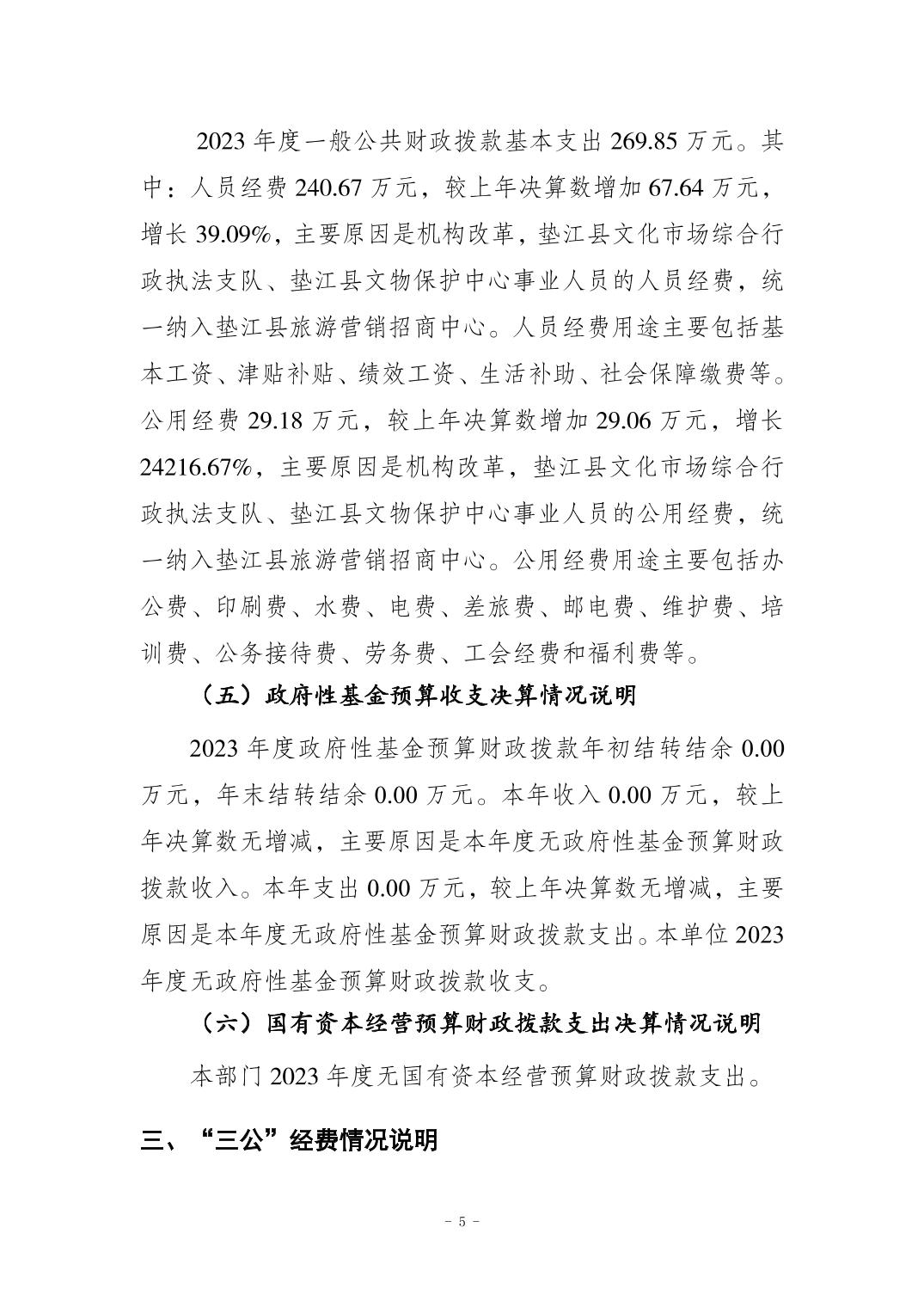 2023 年度一般公共财政拨款基本支出 269.85 万元。其中：人员经费 240.67 万元，较上年决算数增加 67.64 万元，增长 39.09%，主要原因是机构改革，垫江县文化市场综合行政执法支队、垫江县文物保护中心事业人员的人员经费，统一纳入垫江县旅游营销招商中心。人员经费用途主要包括基本工资、津贴补贴、绩效工资、生活补助、社会保障缴费等。公用经费 29.18 万元，较上年决算数增加 29.06 万元，增长 24216.67%，主要原因是机构改革，垫江县文化市场综合行政执法支队、垫江县文物保护中心事业人员的公用经费，统一纳入垫江县旅游营销招商中心。公用经费用途主要包括办公费、印刷费、水费、电费、差旅费、邮电费、维护费、培训费、公务接待费、劳务费、工会经费和福利费等。

（五）政府性基金预算收支决算情况说明

2023 年度政府性基金预算财政拨款年初结转结余 0.00 万元，年末结转结余 0.00 万元。本年收入 0.00 万元，较上年决算数无增减，主要原因是本年度无政府性基金预算财政拨款收入。本年支出 0.00 万元，较上年决算数无增减，主要原因是本年度无政府性基金预算财政拨款支出。本单位 2023 年度无政府性基金预算财政拨款收支。

（六）国有资本经营预算财政拨款支出决算情况说明

本部门 2023 年度无国有资本经营预算财政拨款支出。

三、“三公”经费情况说明

－ 5 －